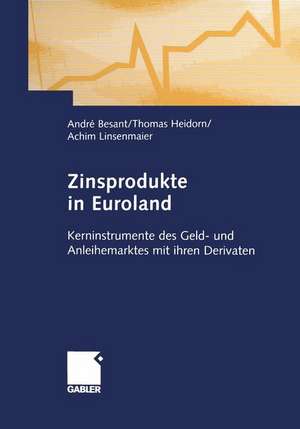 André Besant/Thomas Heidorn/
Achim Linsenmaier

Zinsprodukte in Euroland

Kerninstrumente des Geld- und Anleihemarktes mit ihren Derivaten

GABLER